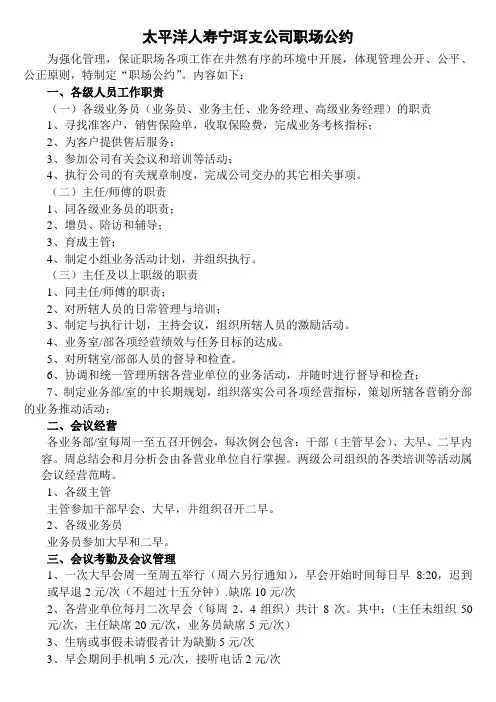 太平洋人寿宁洱支公司职场公约

为强化管理，保证职场各项工作在井然有序的环境中开展，体现管理公开、公平、公正原则，特制定“职场公约”。内容如下：

一、各级人员工作职责

（一）各级业务员（业务员、业务主任、业务经理、高级业务经理）的职责

1、寻找准客户，销售保险单，收取保险费，完成业务考核指标；

2、为客户提供售后服务；

3、参加公司有关会议和培训等活动；

4、执行公司的有关规章制度，完成公司交办的其它相关事项。

（二）主任/师傅的职责

1、同各级业务员的职责；

2、增员、陪访和辅导；

3、育成主管；

4、制定小组业务活动计划，并组织执行。

（三）主任及以上职级的职责

1、同主任/师傅的职责；

2、对所辖人员的日常管理与培训；

3、制定与执行计划，主持会议，组织所辖人员的激励活动。

4、业务室/部各项经营绩效与任务目标的达成。

5、对所辖室/部部人员的督导和检查。

6、协调和统一管理所辖各营业单位的业务活动，并随时进行督导和检查；

7、制定业务部/室的中长期规划，组织落实公司各项经营指标，策划所辖各营销分部的业务推动活动；

二、会议经营

各业务部/室每周一至五召开例会，每次例会包含：干部（主管早会）、大早、二早内容。周总结会和月分析会由各营业单位自行掌握。两级公司组织的各类培训等活动属会议经营范畴。

1、各级主管

主管参加干部早会、大早，并组织召开二早。

2、各级业务员

业务员参加大早和二早。

三、会议考勤及会议管理

1、一次大早会周一至周五举行（周六另行通知），早会开始时间每日早 8:20，迟到或早退 2 元/次（不超过十五分钟）.缺席 10 元/次

2、各营业单位每月二次早会（每周 2、4 组织）共计 8 次。其中：（主任未组织 50 元/次，主任缺席 20 元/次，业务员缺席 5 元/次）

3、生病或事假未请假者计为缺勤 5 元/次

3、早会期间手机响 5 元/次，接听电话 2 元/次